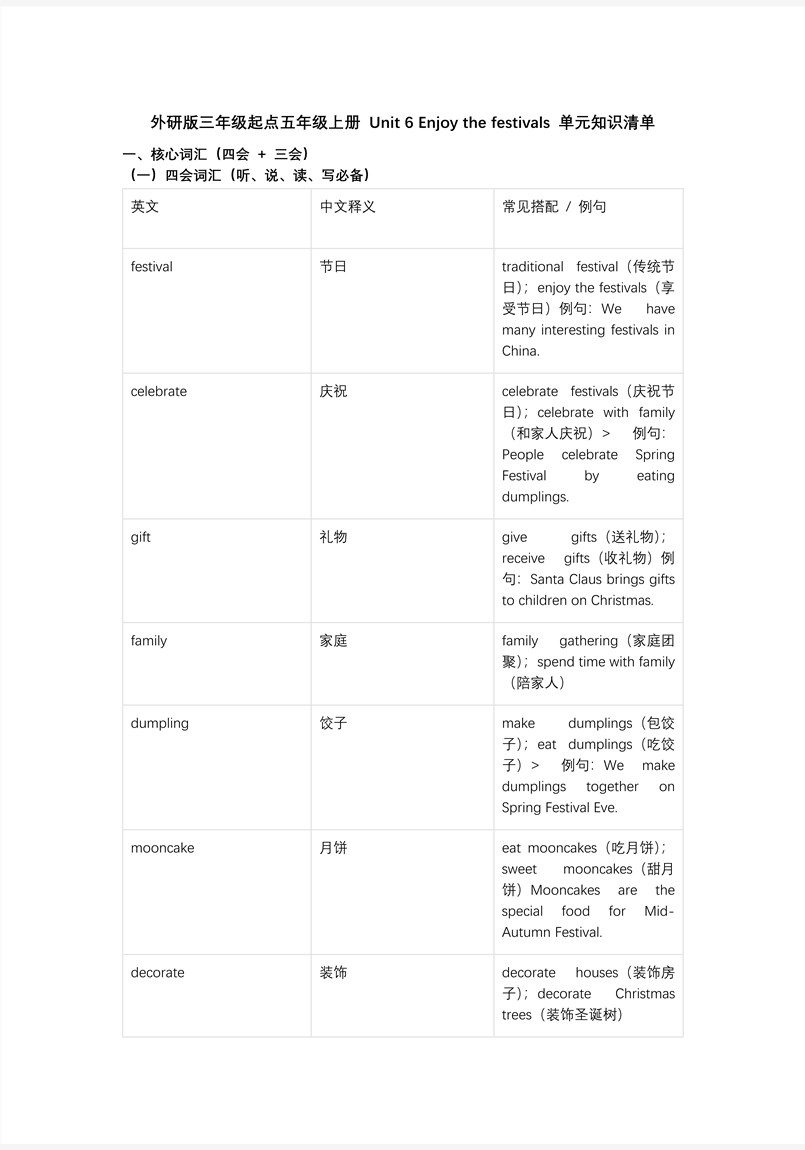 外研版三年级起点五年级上册 Unit 6 Enjoy the festivals 单元知识清单

一、核心词汇（四会 + 三会）
（一）四会词汇（听、说、读、写必备）

| 英文 | 中文释义 | 常见搭配 / 例句 |
|---|---|---|
| festival | 节日 | traditional festival（传统节日）；enjoy the festivals（享受节日）例句：We have many interesting festivals in China. |
| celebrate | 庆祝 | celebrate festivals（庆祝节日）；celebrate with family（和家人庆祝）> 例句：People celebrate Spring Festival by eating dumplings. |
| gift | 礼物 | give gifts（送礼物）；receive gifts（收礼物）例句：Santa Claus brings gifts to children on Christmas. |
| family | 家庭 | family gathering（家庭团聚）；spend time with family（陪家人） |
| dumpling | 饺子 | make dumplings（包饺子）；eat dumplings（吃饺子）> 例句：We make dumplings together on Spring Festival Eve. |
| mooncake | 月饼 | eat mooncakes（吃月饼）；sweet mooncakes（甜月饼）Mooncakes are the special food for Mid-Autumn Festival. |
| decorate | 装饰 | decorate houses（装饰房子）；decorate Christmas trees（装饰圣诞树） |